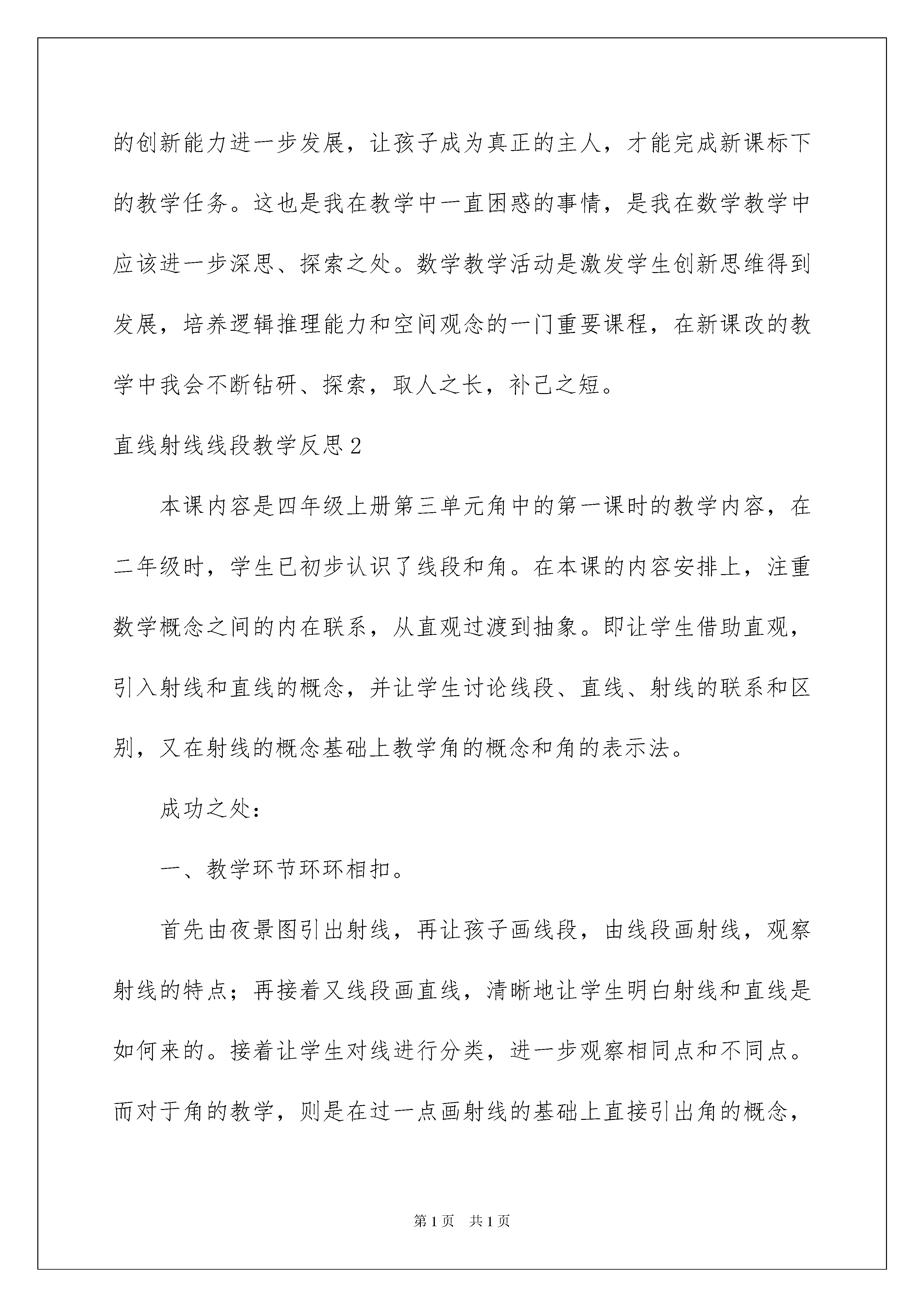 的创新能力进一步发展，让孩子成为真正的主人，才能完成新课标下的教学任务。这也是我在教学中一直困惑的事情，是我在数学教学中应该进一步深思、探索之处。数学教学活动是激发学生创新思维得到发展，培养逻辑推理能力和空间观念的一门重要课程，在新课改的教学中我会不断钻研、探索，取人之长，补己之短。

直线射线线段教学反思2

本课内容是四年级上册第三单元角中的第一课时的教学内容，在二年级时，学生已初步认识了线段和角。在本课的内容安排上，注重数学概念之间的内在联系，从直观过渡到抽象。即让学生借助直观，引入射线和直线的概念，并让学生讨论线段、直线、射线的联系和区别，又在射线的概念基础上教学角的概念和角的表示法。

成功之处：

一、教学环节环环相扣。

首先由夜景图引出射线，再让孩子画线段，由线段画射线，观察射线的特点；再接着又线段画直线，清晰地让学生明白射线和直线是如何来的。接着让学生对线进行分类，进一步观察相同点和不同点。而对于角的教学，则是在过一点画射线的基础上直接引出角的概念，

第1页 共1页